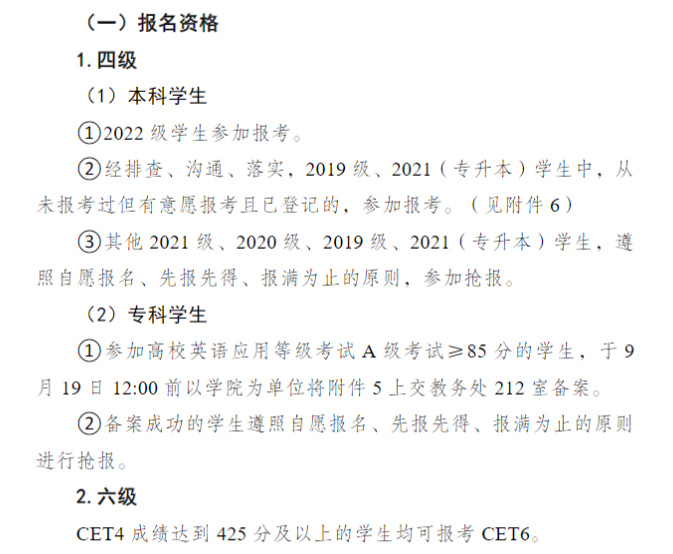 （一）报名资格

1. 四级

（1）本科学生

①2022 级学生参加报考。

②经排查、沟通、落实，2019 级、2021（专升本）学生中，从未报考过但有意愿报考且已登记的，参加报考。（见附件 6）

③其他 2021 级、2020 级、2019 级、2021（专升本）学生，遵照自愿报名、先报先得、报满为止的原则，参加抢报。

（2）专科学生

①参加高校英语应用等级考试 A 级考试≥85 分的学生，于 9 月 19 日 12:00 前以学院为单位将附件 5 上交教务处 212 室备案。

②备案成功的学生遵照自愿报名、先报先得、报满为止的原则进行抢报。

2. 六级

CET4 成绩达到 425 分及以上的学生均可报考 CET6。